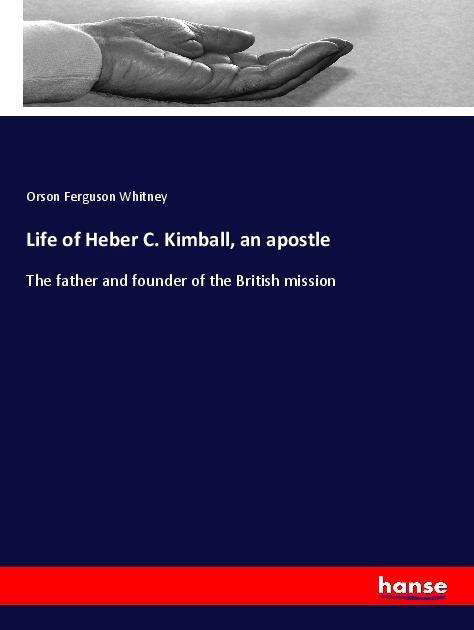 Orson Ferguson Whitney

Life of Heber C. Kimball, an apostle

The father and founder of the British mission

hanse